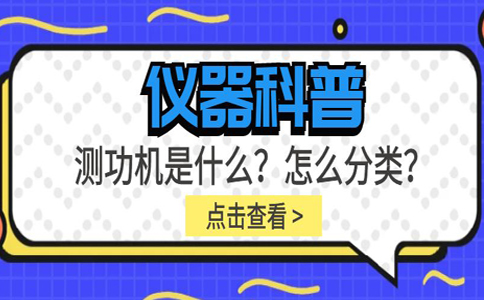 仪器科普

测功机是什么？怎么分类？

点击查看 >